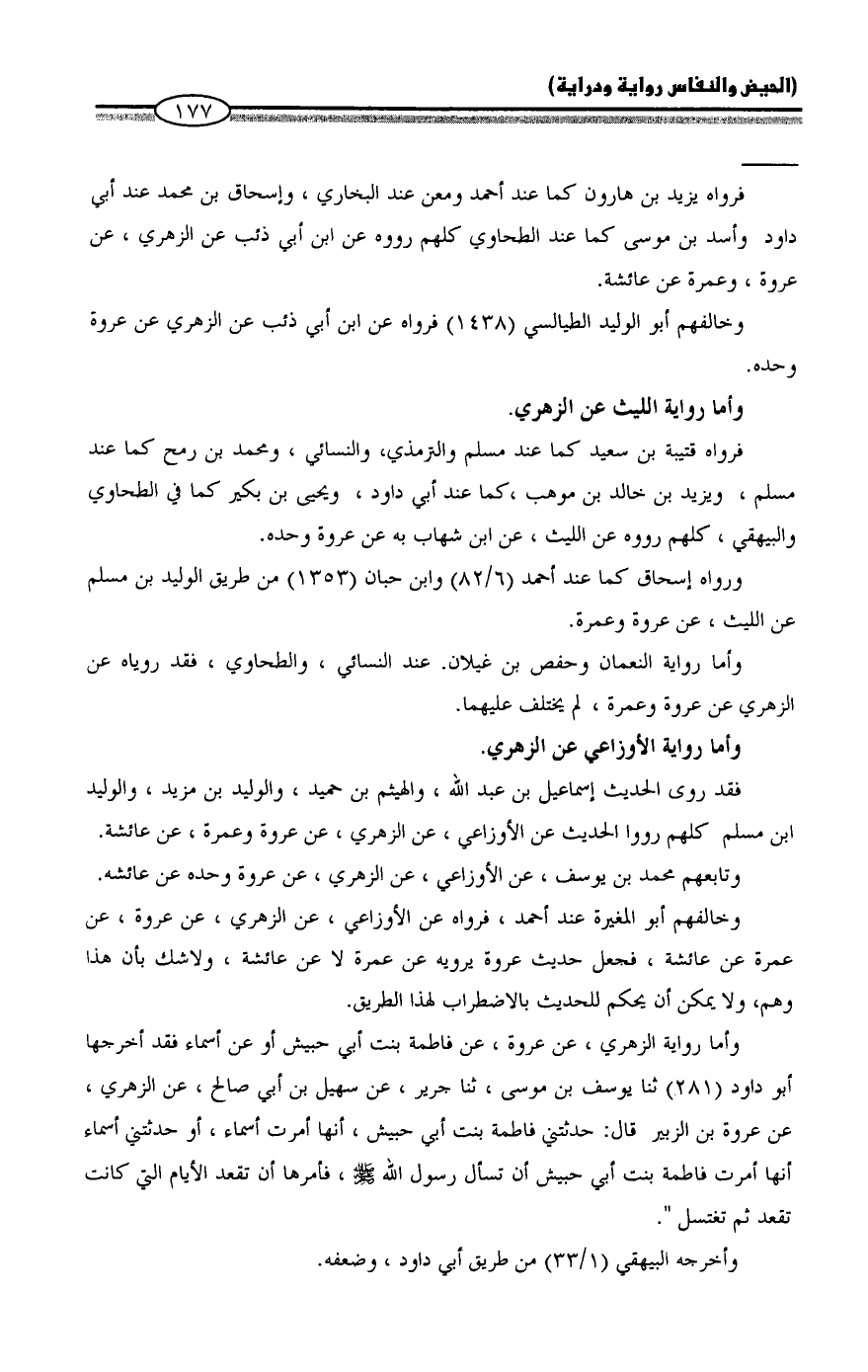 (الحيض والنفاس رواية ودراية)

١٧٧

فرواه يزيد بن هارون كما عند أحمد ومعن عند البخاري ، وإسحاق بن محمد عند أبي داود وأسد بن موسى كما عند الطحاوي كلهم رووه عن ابن أبي ذئب عن الزهري ، عن عروة ، وعمرة عن عائشة.

وخالفهم أبو الوليد الطيالسي (١٤٣٨) فرواه عن ابن أبي ذئب عن الزهري عن عروة وحده.

وأما رواية الليث عن الزهري.

فرواه قتيبة بن سعيد كما عند مسلم والترمذي، والنسائي ، ومحمد بن رمح كما عند مسلم ، ويزيد بن خالد بن موهب ،كما عند أبي داود ، ويحيى بن بكير كما في الطحاوي والبيهقي ، كلهم رووه عن الليث ، عن ابن شهاب به عن عروة وحده.

ورواه إسحاق كما عند أحمد (٨٢/٦) وابن حبان (١٣٥٣) من طريق الوليد بن مسلم عن الليث ، عن عروة وعمرة.

وأما رواية النعمان وحفص بن غيلان. عند النسائي ، والطحاوي ، فقد روياه عن الزهري عن عروة وعمرة ، لم يختلف عليهما.

وأما رواية الأوزاعي عن الزهري.

فقد روى الحديث إسماعيل بن عبد الله ، والهيثم بن حميد ، والوليد بن مزيد ، والوليد ابن مسلم كلهم رووا الحديث عن الأوزاعي ، عن الزهري ، عن عروة وعمرة ، عن عائشة.

وتابعهم محمد بن يوسف ، عن الأوزاعي ، عن الزهري ، عن عروة وحده عن عائشه.

وخالفهم أبو المغيرة عند أحمد ، فرواه عن الأوزاعي ، عن الزهري ، عن عروة ، عن عمرة عن عائشة ، فجعل حديث عروة يرويه عن عمرة لا عن عائشة ، ولاشك بأن هذا وهم، ولا يمكن أن يحكم للحديث بالاضطراب لهذا الطريق.

وأما رواية الزهري ، عن عروة ، عن فاطمة بنت أبي حبيش أو عن أسماء فقد أخرجها أبو داود (٢٨١) ثنا يوسف بن موسى ، ثنا جرير ، عن سهيل بن أبي صالح ، عن الزهري ، عن عروة بن الزبير قال: حدثتني فاطمة بنت أبي حبيش ، أنها أمرت أسماء ، أو حدثتني أسماء أنها أمرت فاطمة بنت أبي حبيش أن تسأل رسول الله ﷺ ، فأمرها أن تقعد الأيام التي كانت تقعد ثم تغتسل ".

وأخرجه البيهقي (٣٣/١) من طريق أبي داود ، وضعفه.